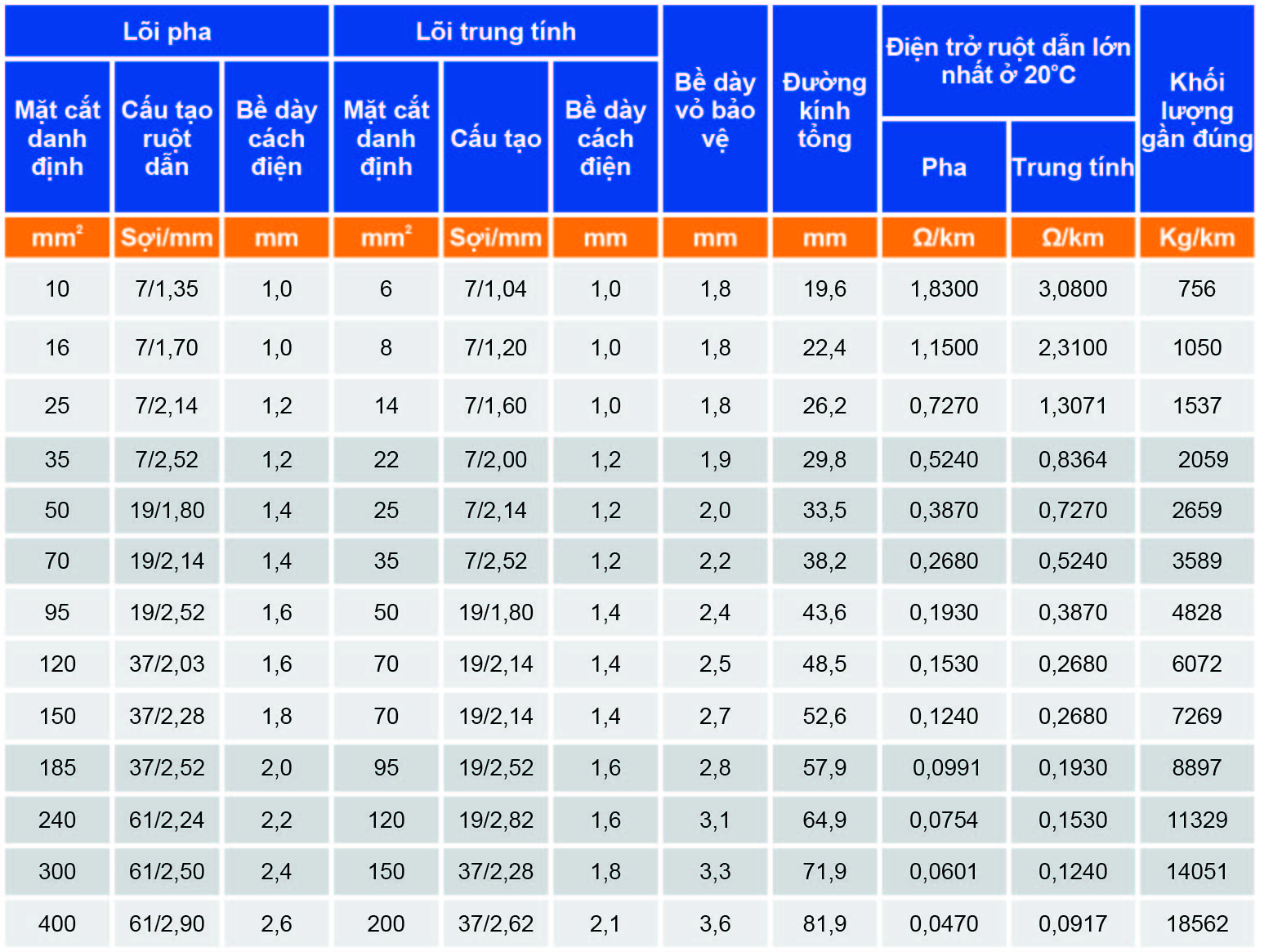 | Lõi pha |  |  | Lõi trung tính |  |  | Bề dày vỏ bảo vệ | Đường kính tổng | Điện trở ruột dẫn lớn nhất ở 20°C |  | Khối lượng gần đúng |
|---|---|---|---|---|---|---|---|---|---|---|
| Mặt cắt danh định | Cấu tạo ruột dẫn | Bề dày cách điện | Mặt cắt danh định | Cấu tạo | Bề dày cách điện |  |  | Pha | Trung tính |  |
| $mm^2$ | Sợi/mm | mm | $mm^2$ | Sợi/mm | mm | mm | mm | Ω/km | Ω/km | Kg/km |
| 10 | 7/1,35 | 1,0 | 6 | 7/1,04 | 1,0 | 1,8 | 19,6 | 1,8300 | 3,0800 | 756 |
| 16 | 7/1,70 | 1,0 | 8 | 7/1,20 | 1,0 | 1,8 | 22,4 | 1,1500 | 2,3100 | 1050 |
| 25 | 7/2,14 | 1,2 | 14 | 7/1,60 | 1,0 | 1,8 | 26,2 | 0,7270 | 1,3071 | 1537 |
| 35 | 7/2,52 | 1,2 | 22 | 7/2,00 | 1,2 | 1,9 | 29,8 | 0,5240 | 0,8364 | 2059 |
| 50 | 19/1,80 | 1,4 | 25 | 7/2,14 | 1,2 | 2,0 | 33,5 | 0,3870 | 0,7270 | 2659 |
| 70 | 19/2,14 | 1,4 | 35 | 7/2,52 | 1,2 | 2,2 | 38,2 | 0,2680 | 0,5240 | 3589 |
| 95 | 19/2,52 | 1,6 | 50 | 19/1,80 | 1,4 | 2,4 | 43,6 | 0,1930 | 0,3870 | 4828 |
| 120 | 37/2,03 | 1,6 | 70 | 19/2,14 | 1,4 | 2,5 | 48,5 | 0,1530 | 0,2680 | 6072 |
| 150 | 37/2,28 | 1,8 | 70 | 19/2,14 | 1,4 | 2,7 | 52,6 | 0,1240 | 0,2680 | 7269 |
| 185 | 37/2,52 | 2,0 | 95 | 19/2,52 | 1,6 | 2,8 | 57,9 | 0,0991 | 0,1930 | 8897 |
| 240 | 61/2,24 | 2,2 | 120 | 19/2,82 | 1,6 | 3,1 | 64,9 | 0,0754 | 0,1530 | 11329 |
| 300 | 61/2,50 | 2,4 | 150 | 37/2,28 | 1,8 | 3,3 | 71,9 | 0,0601 | 0,1240 | 14051 |
| 400 | 61/2,90 | 2,6 | 200 | 37/2,62 | 2,1 | 3,6 | 81,9 | 0,0470 | 0,0917 | 18562 |